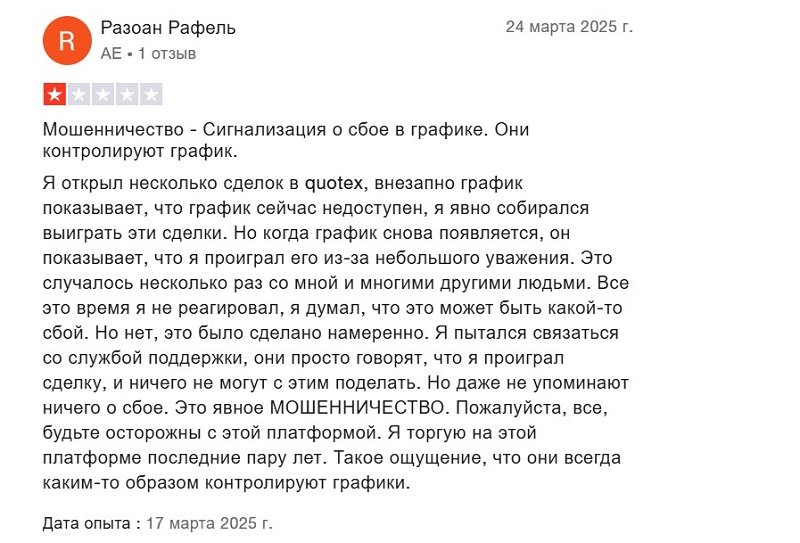 R

Разоан Рафель
AE • 1 отзыв

24 марта 2025 г.

Мошенничество - Сигнализация о сбое в графике. Они контролируют график.

Я открыл несколько сделок в quotex, внезапно график показывает, что график сейчас недоступен, я явно собирался выиграть эти сделки. Но когда график снова появляется, он показывает, что я проиграл его из-за небольшого уважения. Это случалось несколько раз со мной и многими другими людьми. Все это время я не реагировал, я думал, что это может быть какой-то сбой. Но нет, это было сделано намеренно. Я пытался связаться со службой поддержки, они просто говорят, что я проиграл сделку, и ничего не могут с этим поделать. Но даже не упоминают ничего о сбое. Это явное МОШЕННИЧЕСТВО. Пожалуйста, все, будьте осторожны с этой платформой. Я торгую на этой платформе последние пару лет. Такое ощущение, что они всегда каким-то образом контролируют графики.

Дата опыта : 17 марта 2025 г.